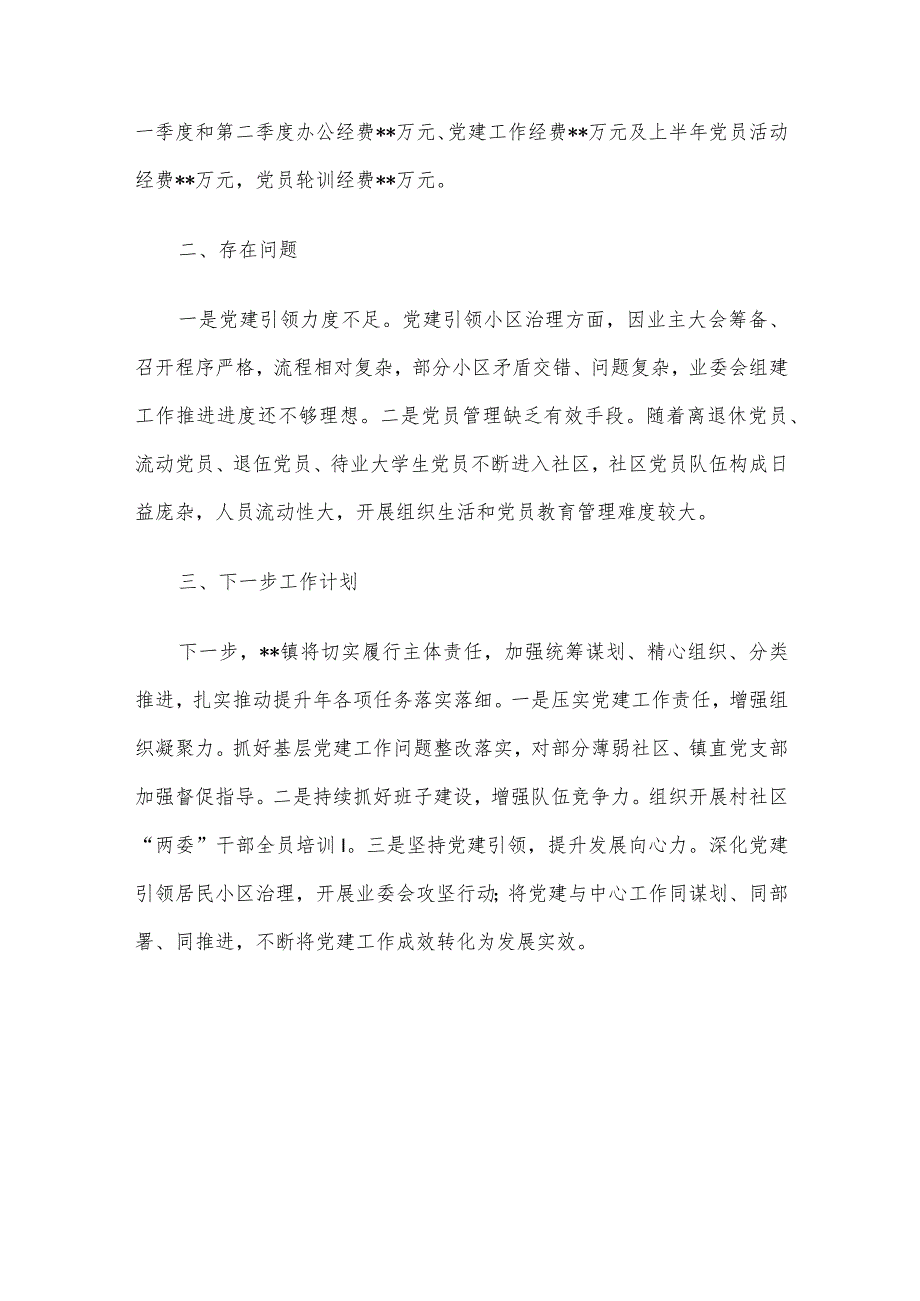 一季度和第二季度办公经费**万元、党建工作经费**万元及上半年党员活动经费**万元，党员轮训经费**万元。

二、存在问题

一是党建引领力度不足。党建引领小区治理方面，因业主大会筹备、召开程序严格，流程相对复杂，部分小区矛盾交错、问题复杂，业委会组建工作推进进度还不够理想。二是党员管理缺乏有效手段。随着离退休党员、流动党员、退伍党员、待业大学生党员不断进入社区，社区党员队伍构成日益庞杂，人员流动性大，开展组织生活和党员教育管理难度较大。

三、下一步工作计划

下一步，**镇将切实履行主体责任，加强统筹谋划、精心组织、分类推进，扎实推动提升年各项任务落实落细。一是压实党建工作责任，增强组织凝聚力。抓好基层党建工作问题整改落实，对部分薄弱社区、镇直党支部加强督促指导。二是持续抓好班子建设，增强队伍竞争力。组织开展村社区“两委”干部全员培训I。三是坚持党建引领，提升发展向心力。深化党建引领居民小区治理，开展业委会攻坚行动;将党建与中心工作同谋划、同部署、同推进，不断将党建工作成效转化为发展实效。